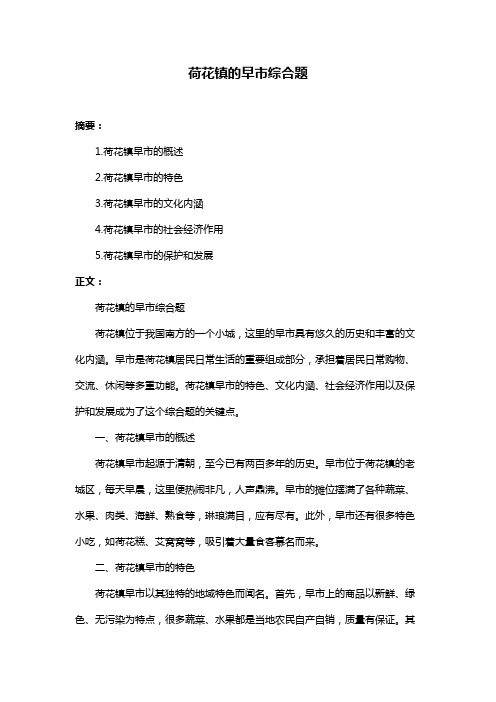 荷花镇的早市综合题

摘要：

1.荷花镇早市的概述

2.荷花镇早市的特色

3.荷花镇早市的文化内涵

4.荷花镇早市的社会经济作用

5.荷花镇早市的保护和发展

正文：

荷花镇的早市综合题

荷花镇位于我国南方的一个小城，这里的早市具有悠久的历史和丰富的文化内涵。早市是荷花镇居民日常生活的重要组成部分，承担着居民日常购物、交流、休闲等多重功能。荷花镇早市的特色、文化内涵、社会经济作用以及保护和发展成为了这个综合题的关键点。

一、荷花镇早市的概述

荷花镇早市起源于清朝，至今已有两百多年的历史。早市位于荷花镇的老城区，每天早晨，这里便热闹非凡，人声鼎沸。早市的摊位摆满了各种蔬菜、水果、肉类、海鲜、熟食等，琳琅满目，应有尽有。此外，早市还有很多特色小吃，如荷花糕、艾窝窝等，吸引着大量食客慕名而来。

二、荷花镇早市的特色

荷花镇早市以其独特的地域特色而闻名。首先，早市上的商品以新鲜、绿色、无污染为特点，很多蔬菜、水果都是当地农民自产自销，质量有保证。其